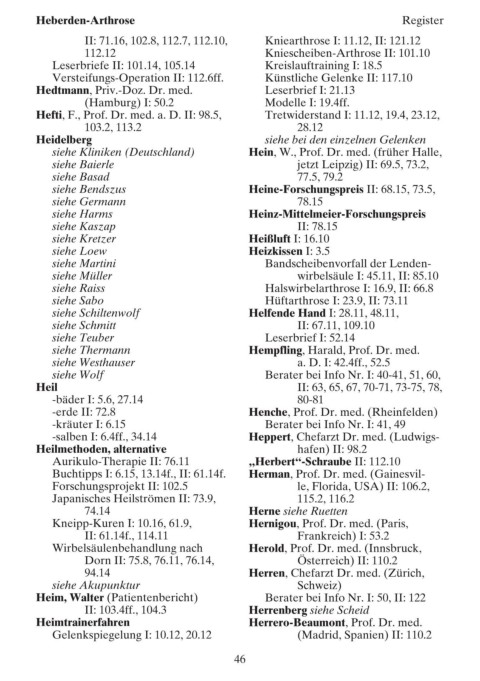 Heberden-Arthrose

Register

II: 71.16, 102.8, 112.7, 112.10, 112.12
Leserbriefe II: 101.14, 105.14
Versteifungs-Operation II: 112.6ff.
Hedtmann, Priv.-Doz. Dr. med. (Hamburg) I: 50.2
Hefti, F., Prof. Dr. med. a. D. II: 98.5, 103.2, 113.2
Heidelberg
siehe Kliniken (Deutschland)
siehe Baierle
siehe Basad
siehe Bendszus
siehe Germann
siehe Harms
siehe Kaszap
siehe Kretzer
siehe Loew
siehe Martini
siehe Müller
siehe Raiss
siehe Sabo
siehe Schiltenwolf
siehe Schmitt
siehe Teuber
siehe Thermann
siehe Westhauser
siehe Wolf
Heil
-bäder I: 5.6, 27.14
-erde II: 72.8
-kräuter I: 6.15
-salben I: 6.4ff., 34.14
Heilmethoden, alternative
Aurikulo-Therapie II: 76.11
Buchtipps I: 6.15, 13.14f., II: 61.14f.
Forschungsprojekt II: 102.5
Japanisches Heilströmen II: 73.9, 74.14
Kneipp-Kuren I: 10.16, 61.9, II: 61.14f., 114.11
Wirbelsäulenbehandlung nach Dorn II: 75.8, 76.11, 76.14, 94.14
siehe Akupunktur
Heim, Walter (Patientenbericht) II: 103.4ff., 104.3
Heimtrainerfahren
Gelenkspiegelung I: 10.12, 20.12

Kniearthrose I: 11.12, II: 121.12
Kniescheiben-Arthrose II: 101.10
Kreislauftraining I: 18.5
Künstliche Gelenke II: 117.10
Leserbrief I: 21.13
Modelle I: 19.4ff.
Tretwiderstand I: 11.12, 19.4, 23.12, 28.12
siehe bei den einzelnen Gelenken
Hein, W., Prof. Dr. med. (früher Halle, jetzt Leipzig) II: 69.5, 73.2, 77.5, 79.2
Heine-Forschungspreis II: 68.15, 73.5, 78.15
Heinz-Mittelmeier-Forschungspreis II: 78.15
Heißluft I: 16.10
Heizkissen I: 3.5
Bandscheibenvorfall der Lendenwirbelsäule I: 45.11, II: 85.10
Halswirbelarthrose I: 16.9, II: 66.8
Hüftarthrose I: 23.9, II: 73.11
Helfende Hand I: 28.11, 48.11, II: 67.11, 109.10
Leserbrief I: 52.14
Hempfling, Harald, Prof. Dr. med. a. D. I: 42.4ff., 52.5
Berater bei Info Nr. I: 40-41, 51, 60, II: 63, 65, 67, 70-71, 73-75, 78, 80-81
Henche, Prof. Dr. med. (Rheinfelden)
Berater bei Info Nr. I: 41, 49
Heppert, Chefarzt Dr. med. (Ludwigshafen) II: 98.2
„Herbert“-Schraube II: 112.10
Herman, Prof. Dr. med. (Gainesville, Florida, USA) II: 106.2, 115.2, 116.2
Herne siehe Ruetten
Hernigou, Prof. Dr. med. (Paris, Frankreich) I: 53.2
Herold, Prof. Dr. med. (Innsbruck, Österreich) II: 110.2
Herren, Chefarzt Dr. med. (Zürich, Schweiz)
Berater bei Info Nr. I: 50, II: 122
Herrenberg siehe Scheid
Herrero-Beaumont, Prof. Dr. med. (Madrid, Spanien) II: 110.2

46